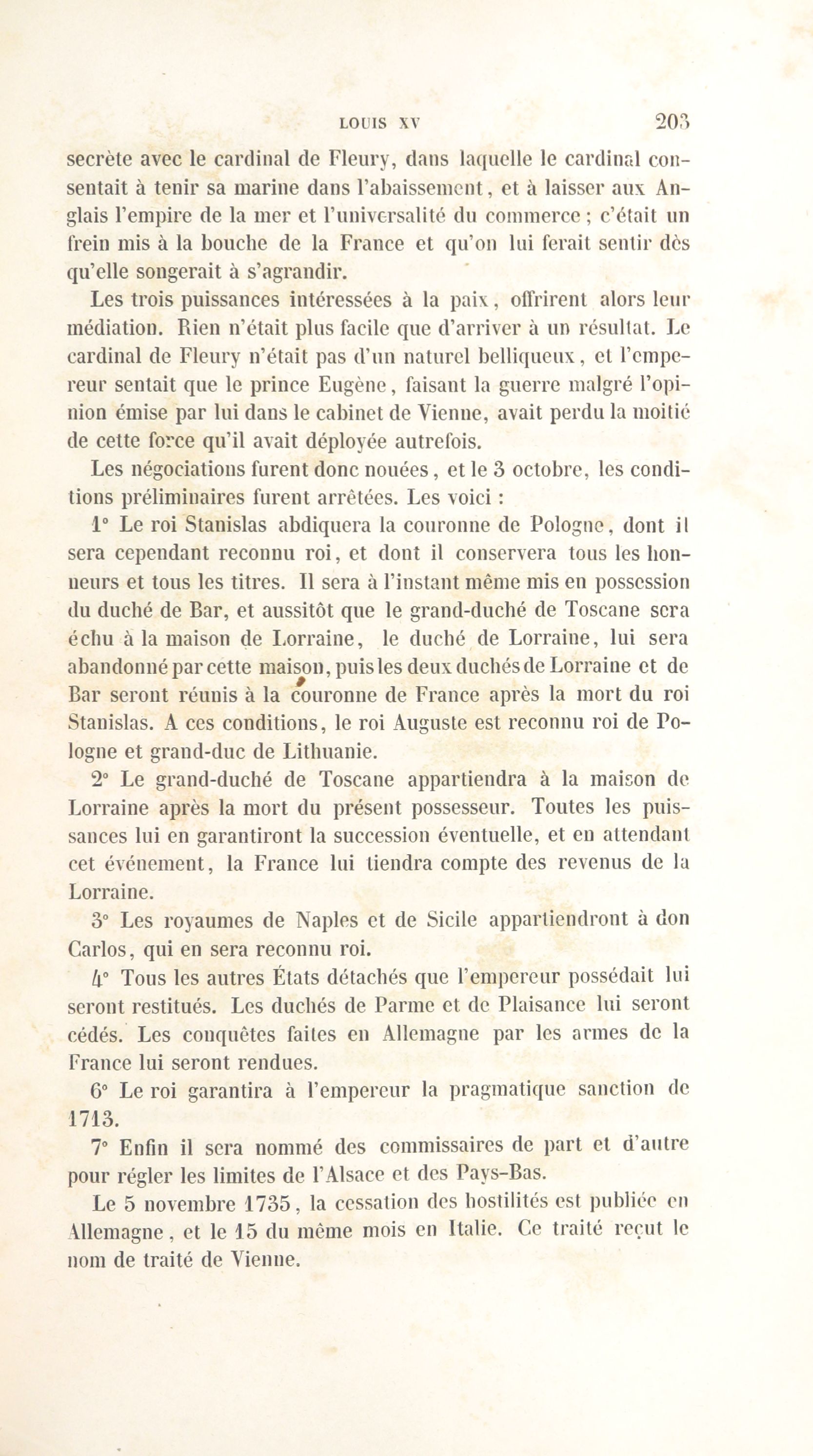 LOUIS XV 203

secrète avec le cardinal de Fleury, dans laquelle le cardinal consentait à tenir sa marine dans l'abaissement, et à laisser aux Anglais l'empire de la mer et l'universalité du commerce ; c'était un frein mis à la bouche de la France et qu'on lui ferait sentir dès qu'elle songerait à s'agrandir.

Les trois puissances intéressées à la paix, offrirent alors leur médiation. Rien n'était plus facile que d'arriver à un résultat. Le cardinal de Fleury n'était pas d'un naturel belliqueux, et l'empereur sentait que le prince Eugène, faisant la guerre malgré l'opinion émise par lui dans le cabinet de Vienne, avait perdu la moitié de cette force qu'il avait déployée autrefois.

Les négociations furent donc nouées, et le 3 octobre, les conditions préliminaires furent arrêtées. Les voici :

1° Le roi Stanislas abdiquera la couronne de Pologne, dont il sera cependant reconnu roi, et dont il conservera tous les honneurs et tous les titres. Il sera à l'instant même mis en possession du duché de Bar, et aussitôt que le grand-duché de Toscane sera échu à la maison de Lorraine, le duché de Lorraine, lui sera abandonné par cette maison, puis les deux duchés de Lorraine et de Bar seront réunis à la couronne de France après la mort du roi Stanislas. A ces conditions, le roi Auguste est reconnu roi de Pologne et grand-duc de Lithuanie.

2° Le grand-duché de Toscane appartiendra à la maison de Lorraine après la mort du présent possesseur. Toutes les puissances lui en garantiront la succession éventuelle, et en attendant cet événement, la France lui tiendra compte des revenus de la Lorraine.

3° Les royaumes de Naples et de Sicile appartiendront à don Carlos, qui en sera reconnu roi.

4° Tous les autres États détachés que l'empereur possédait lui seront restitués. Les duchés de Parme et de Plaisance lui seront cédés. Les conquêtes faites en Allemagne par les armes de la France lui seront rendues.

6° Le roi garantira à l'empereur la pragmatique sanction de 1713.

7° Enfin il sera nommé des commissaires de part et d'autre pour régler les limites de l'Alsace et des Pays-Bas.

Le 5 novembre 1735, la cessation des hostilités est publiée en Allemagne, et le 15 du même mois en Italie. Ce traité reçut le nom de traité de Vienne.